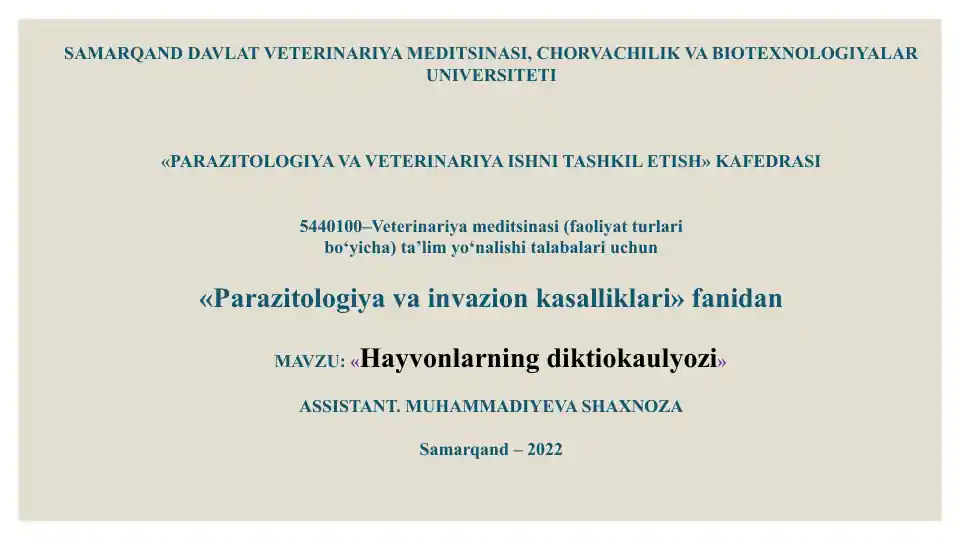 SAMARQAND DAVLAT VETERINARIYA MEDITSINASI, CHORVACHILIK VA BIOTEXNOLOGIYALAR UNIVERSITETI

«PARAZITOLOGIYA VA VETERINARIYA ISHNI TASHKIL ETISH» KAFEDRASI

5440100–Veterinariya meditsinasi (faoliyat turlari bo‘yicha) ta’lim yo‘nalishi talabalari uchun

«Parazitologiya va invazion kasalliklari» fanidan

MAVZU: «Hayvonlarning diktiokaulyozi»

ASSISTANT. MUHAMMADIYEVA SHAXNOZA

Samarqand – 2022